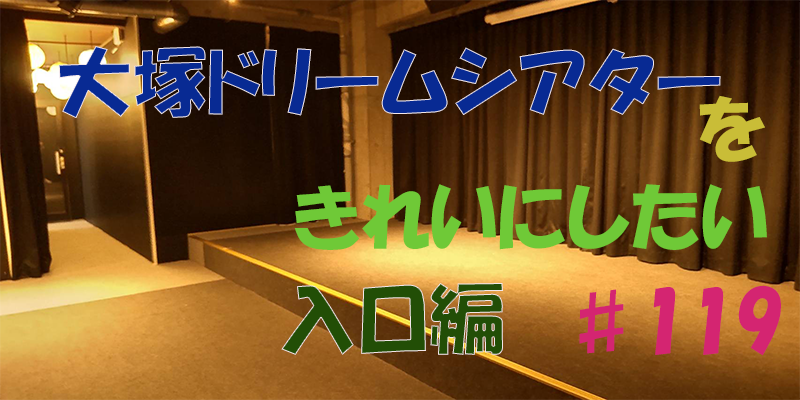 大塚ドリームシアターを

きれいにしたい

入口編

＃119